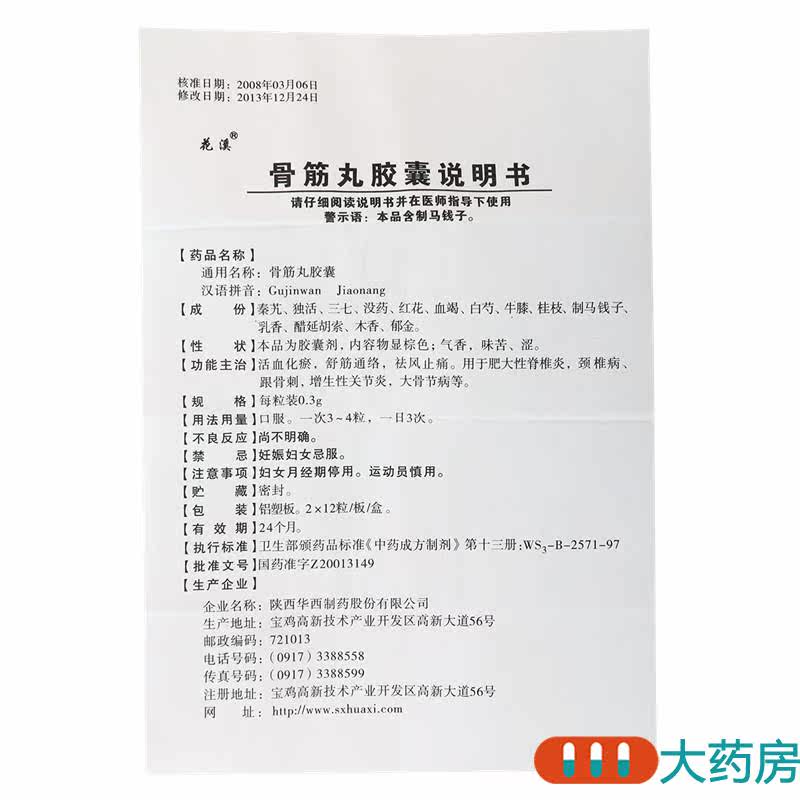 核准日期：2008年03月06日
修改日期：2013年12月24日

花溪®

骨筋丸胶囊说明书

请仔细阅读说明书并在医师指导下使用
警示语：本品含制马钱子。

【药品名称】
通用名称：骨筋丸胶囊
汉语拼音：Gujinwan Jiaonang

【成　　份】秦艽、独活、三七、没药、红花、血竭、白芍、牛膝、桂枝、制马钱子、乳香、醋延胡索、木香、郁金。

【性　　状】本品为胶囊剂，内容物显棕色；气香，味苦、涩。

【功能主治】活血化瘀，舒筋通络，祛风止痛。用于肥大性脊椎炎，颈椎病、跟骨刺、增生性关节炎，大骨节病等。

【规　　格】每粒装0.3g

【用法用量】口服。一次3～4粒，一日3次。

【不良反应】尚不明确。

【禁　　忌】妊娠妇女忌服。

【注意事项】妇女月经期停用。运动员慎用。

【贮　　藏】密封。

【包　　装】铝塑板。2×12粒/板/盒。

【有 效 期】24个月。

【执行标准】卫生部颁药品标准《中药成方制剂》第十三册：$WS_3$-B-2571-97

【批准文号】国药准字Z20013149

【生产企业】
企业名称：陕西华西制药股份有限公司
生产地址：宝鸡高新技术产业开发区高新大道56号
邮政编码：721013
电话号码：（0917）3388558
传真号码：（0917）3388599
注册地址：宝鸡高新技术产业开发区高新大道56号
网　　址：http://www.sxhuaxi.com

大药房